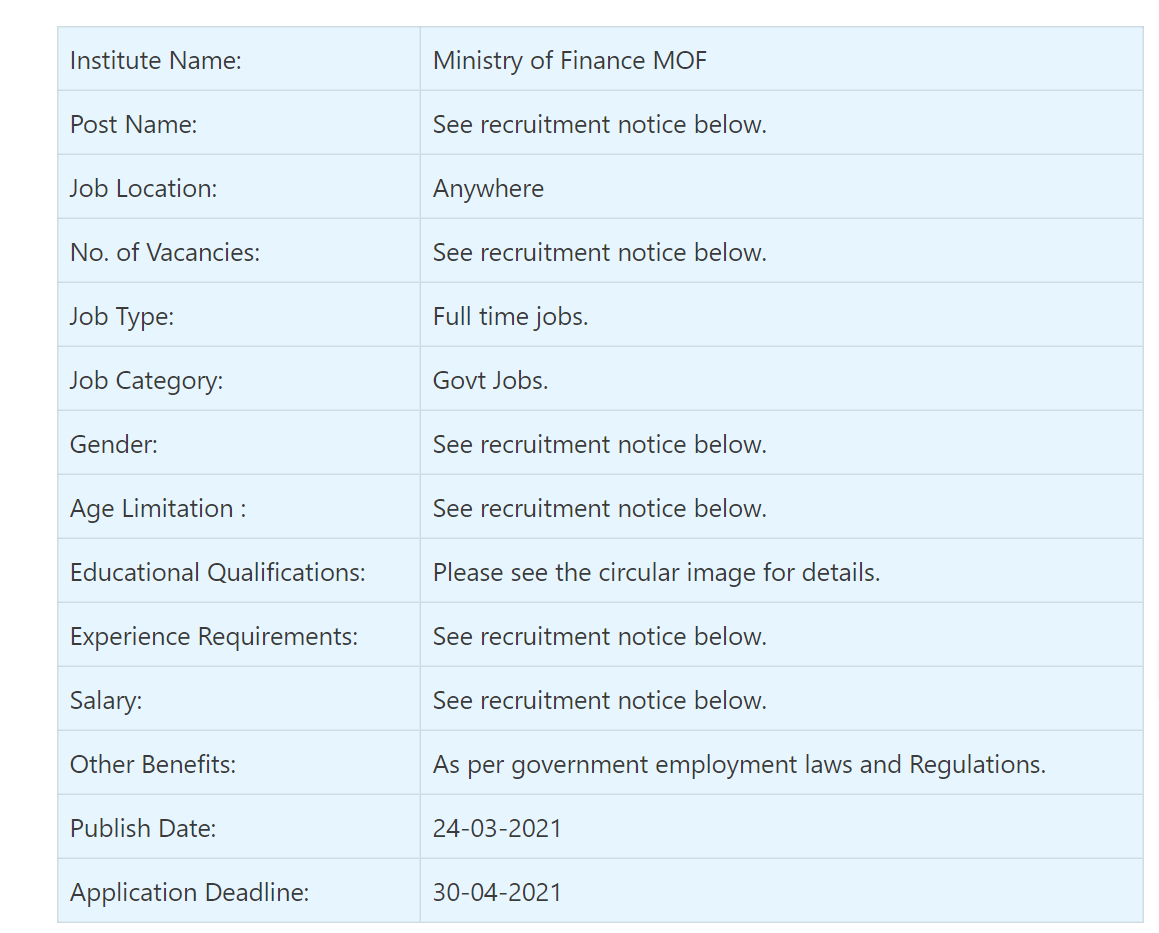 | Institute Name: | Ministry of Finance MOF |
|---|---|
| Post Name: | See recruitment notice below. |
| Job Location: | Anywhere |
| No. of Vacancies: | See recruitment notice below. |
| Job Type: | Full time jobs. |
| Job Category: | Govt Jobs. |
| Gender: | See recruitment notice below. |
| Age Limitation : | See recruitment notice below. |
| Educational Qualifications: | Please see the circular image for details. |
| Experience Requirements: | See recruitment notice below. |
| Salary: | See recruitment notice below. |
| Other Benefits: | As per government employment laws and Regulations. |
| Publish Date: | 24-03-2021 |
| Application Deadline: | 30-04-2021 |